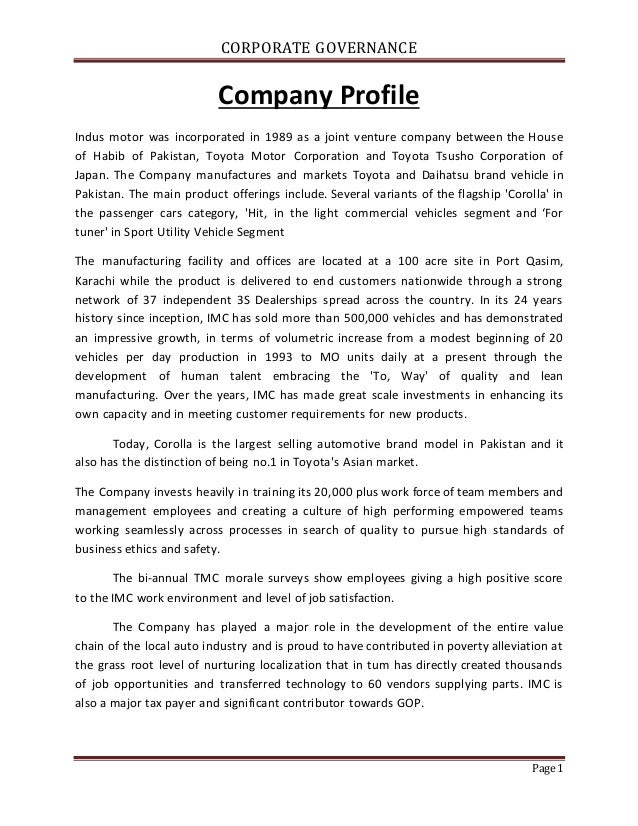 CORPORATE GOVERNANCE

Company Profile

Indus motor was incorporated in 1989 as a joint venture company between the House of Habib of Pakistan, Toyota Motor Corporation and Toyota Tsusho Corporation of Japan. The Company manufactures and markets Toyota and Daihatsu brand vehicle in Pakistan. The main product offerings include. Several variants of the flagship 'Corolla' in the passenger cars category, 'Hit, in the light commercial vehicles segment and ‘For tuner' in Sport Utility Vehicle Segment

The manufacturing facility and offices are located at a 100 acre site in Port Qasim, Karachi while the product is delivered to end customers nationwide through a strong network of 37 independent 3S Dealerships spread across the country. In its 24 years history since inception, IMC has sold more than 500,000 vehicles and has demonstrated an impressive growth, in terms of volumetric increase from a modest beginning of 20 vehicles per day production in 1993 to MO units daily at a present through the development of human talent embracing the 'To, Way' of quality and lean manufacturing. Over the years, IMC has made great scale investments in enhancing its own capacity and in meeting customer requirements for new products.

Today, Corolla is the largest selling automotive brand model in Pakistan and it also has the distinction of being no.1 in Toyota's Asian market.

The Company invests heavily in training its 20,000 plus work force of team members and management employees and creating a culture of high performing empowered teams working seamlessly across processes in search of quality to pursue high standards of business ethics and safety.

The bi-annual TMC morale surveys show employees giving a high positive score to the IMC work environment and level of job satisfaction.

The Company has played a major role in the development of the entire value chain of the local auto industry and is proud to have contributed in poverty alleviation at the grass root level of nurturing localization that in tum has directly created thousands of job opportunities and transferred technology to 60 vendors supplying parts. IMC is also a major tax payer and significant contributor towards GOP.

Page 1